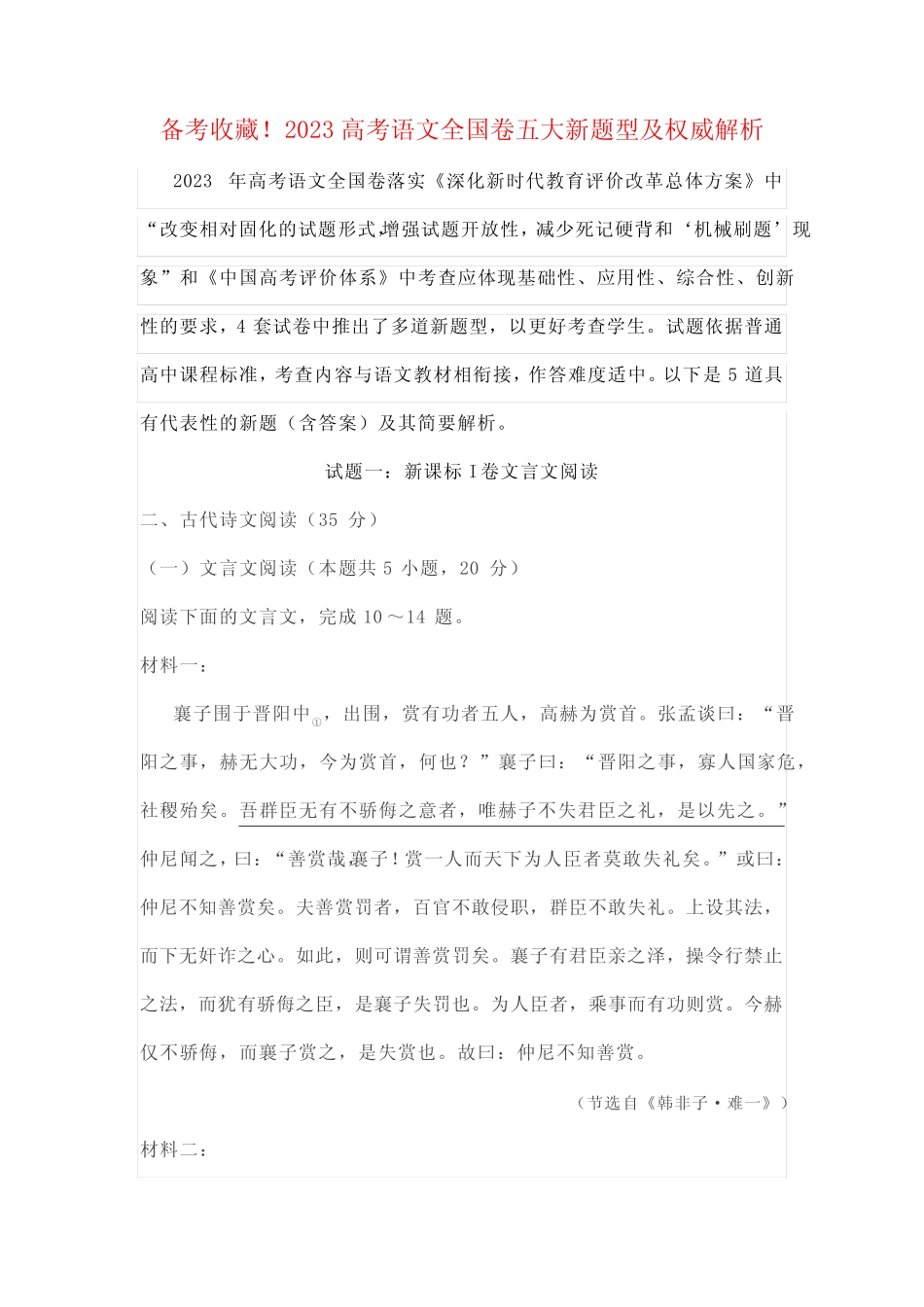 备考收藏！2023 高考语文全国卷五大新题型及权威解析

2023 年高考语文全国卷落实《深化新时代教育评价改革总体方案》中“改变相对固化的试题形式,增强试题开放性，减少死记硬背和‘机械刷题’现象”和《中国高考评价体系》中考查应体现基础性、应用性、综合性、创新性的要求，4 套试卷中推出了多道新题型，以更好考查学生。试题依据普通高中课程标准，考查内容与语文教材相衔接，作答难度适中。以下是 5 道具有代表性的新题（含答案）及其简要解析。

试题一：新课标 I 卷文言文阅读

二、古代诗文阅读（35 分）

（一）文言文阅读（本题共 5 小题，20 分）

阅读下面的文言文，完成 10～14 题。

材料一：

襄子围于晋阳中①，出围，赏有功者五人，高赫为赏首。张孟谈曰：“晋阳之事，赫无大功，今为赏首，何也？”襄子曰：“晋阳之事，寡人国家危，社稷殆矣。吾群臣无有不骄侮之意者，唯赫子不失君臣之礼，是以先之。”仲尼闻之，曰：“善赏哉襄子！赏一人而天下为人臣者莫敢失礼矣。”或曰：仲尼不知善赏矣。夫善赏罚者，百官不敢侵职，群臣不敢失礼。上设其法，而下无奸诈之心。如此，则可谓善赏罚矣。襄子有君臣亲之泽，操令行禁止之法，而犹有骄侮之臣，是襄子失罚也。为人臣者，乘事而有功则赏。今赫仅不骄侮，而襄子赏之，是失赏也。故曰：仲尼不知善赏。

（节选自《韩非子·难一》）

材料二：